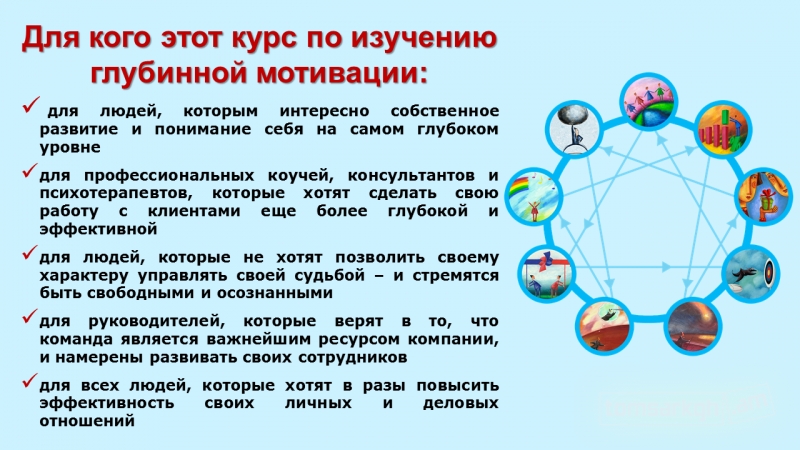 Для кого этот курс по изучению глубинной мотивации:

✓ для людей, которым интересно собственное развитие и понимание себя на самом глубоком уровне

✓ для профессиональных коучей, консультантов и психотерапевтов, которые хотят сделать свою работу с клиентами еще более глубокой и эффективной

✓ для людей, которые не хотят позволить своему характеру управлять своей судьбой – и стремятся быть свободными и осознанными

✓ для руководителей, которые верят в то, что команда является важнейшим ресурсом компании, и намерены развивать своих сотрудников

✓ для всех людей, которые хотят в разы повысить эффективность своих личных и деловых отношений